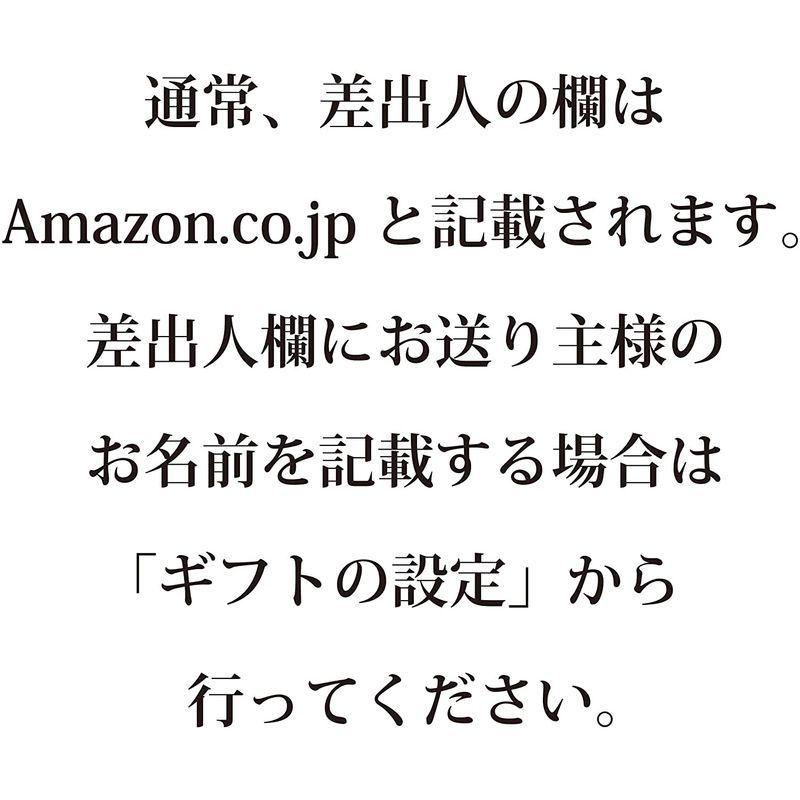 通常、差出人の欄は
Amazon.co.jp と記載されます。
差出人欄にお送り主様の
お名前を記載する場合は
「ギフトの設定」から
行ってください。